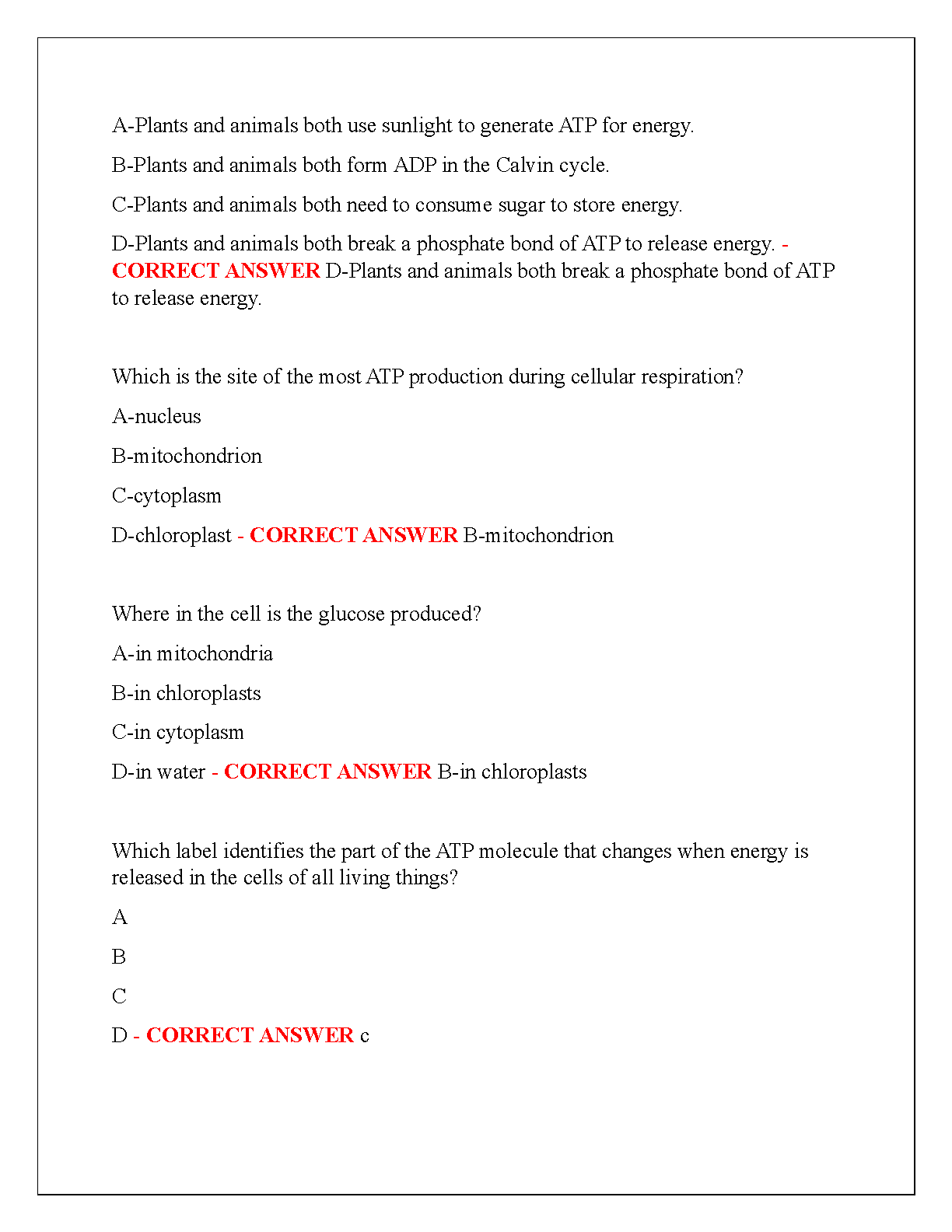 A-Plants and animals both use sunlight to generate ATP for energy.

B-Plants and animals both form ADP in the Calvin cycle.

C-Plants and animals both need to consume sugar to store energy.

D-Plants and animals both break a phosphate bond of ATP to release energy. - CORRECT ANSWER D-Plants and animals both break a phosphate bond of ATP to release energy.

Which is the site of the most ATP production during cellular respiration?

A-nucleus

B-mitochondrion

C-cytoplasm

D-chloroplast - CORRECT ANSWER B-mitochondrion

Where in the cell is the glucose produced?

A-in mitochondria

B-in chloroplasts

C-in cytoplasm

D-in water - CORRECT ANSWER B-in chloroplasts

Which label identifies the part of the ATP molecule that changes when energy is released in the cells of all living things?

A

B

C

D - CORRECT ANSWER c